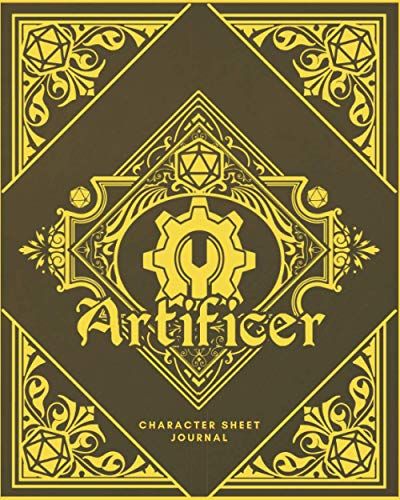 Artificer

CHARACTER SHEET
JOURNAL